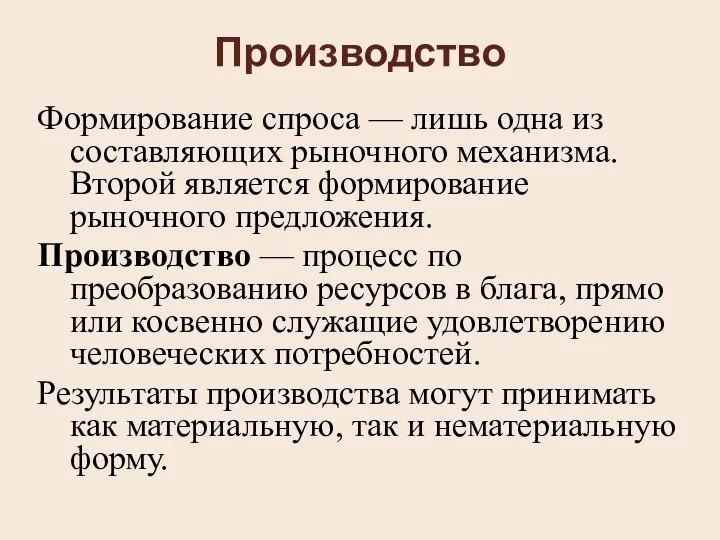 Производство

Формирование спроса — лишь одна из составляющих рыночного механизма. Второй является формирование рыночного предложения.

Производство — процесс по преобразованию ресурсов в блага, прямо или косвенно служащие удовлетворению человеческих потребностей.

Результаты производства могут принимать как материальную, так и нематериальную форму.